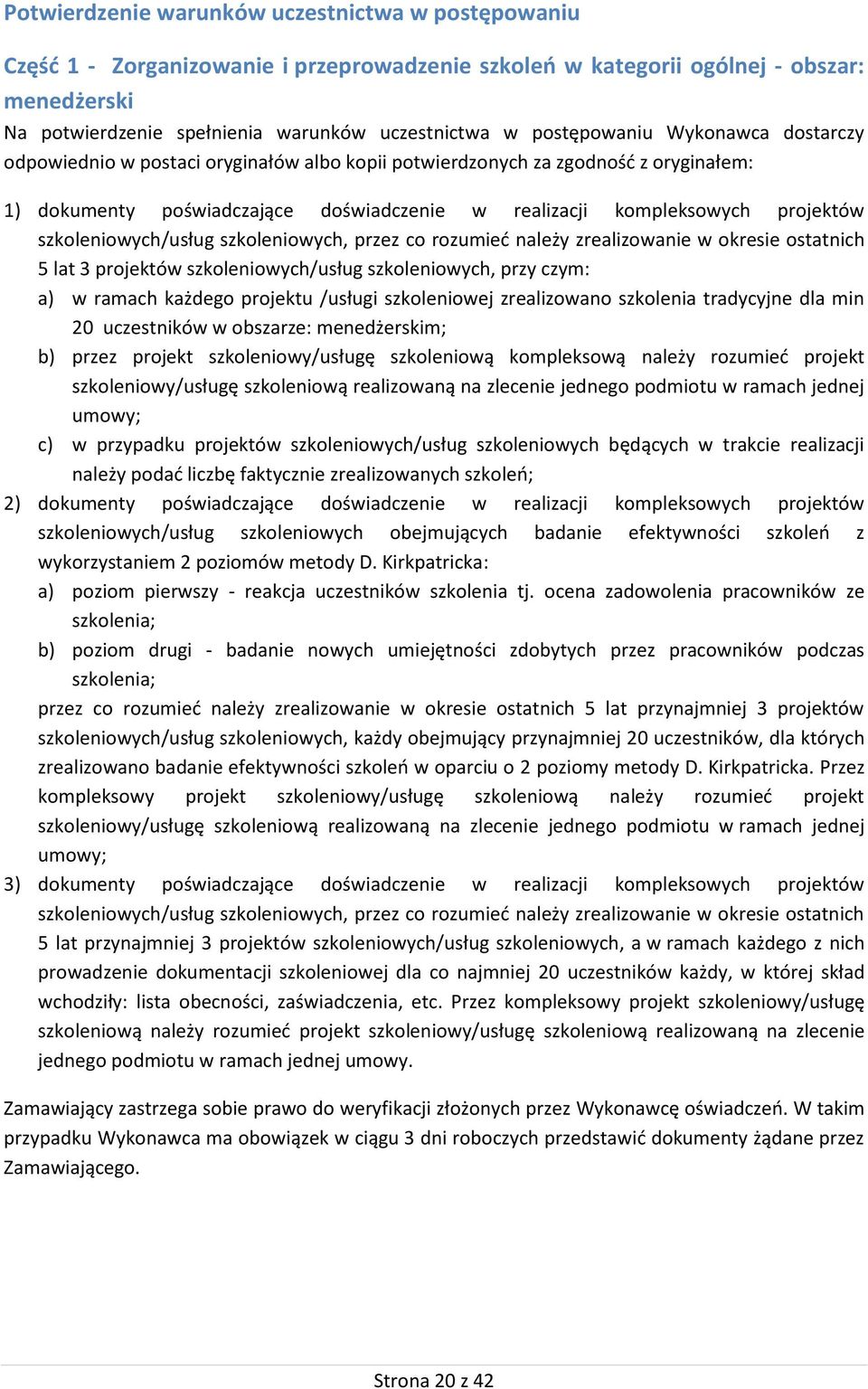 Potwierdzenie warunków uczestnictwa w postępowaniu

Część 1 - Zorganizowanie i przeprowadzenie szkoleń w kategorii ogólnej - obszar: menedżerski

Na potwierdzenie spełnienia warunków uczestnictwa w postępowaniu Wykonawca dostarczy odpowiednio w postaci oryginałów albo kopii potwierdzonych za zgodność z oryginałem:

1) dokumenty poświadczające doświadczenie w realizacji kompleksowych projektów szkoleniowych/usług szkoleniowych, przez co rozumieć należy zrealizowanie w okresie ostatnich 5 lat 3 projektów szkoleniowych/usług szkoleniowych, przy czym:
a) w ramach każdego projektu /usługi szkoleniowej zrealizowano szkolenia tradycyjne dla min 20 uczestników w obszarze: menedżerskim;
b) przez projekt szkoleniowy/usługę szkoleniową kompleksową należy rozumieć projekt szkoleniowy/usługę szkoleniową realizowaną na zlecenie jednego podmiotu w ramach jednej umowy;
c) w przypadku projektów szkoleniowych/usług szkoleniowych będących w trakcie realizacji należy podać liczbę faktycznie zrealizowanych szkoleń;
2) dokumenty poświadczające doświadczenie w realizacji kompleksowych projektów szkoleniowych/usług szkoleniowych obejmujących badanie efektywności szkoleń z wykorzystaniem 2 poziomów metody D. Kirkpatricka:
a) poziom pierwszy - reakcja uczestników szkolenia tj. ocena zadowolenia pracowników ze szkolenia;
b) poziom drugi - badanie nowych umiejętności zdobytych przez pracowników podczas szkolenia;
przez co rozumieć należy zrealizowanie w okresie ostatnich 5 lat przynajmniej 3 projektów szkoleniowych/usług szkoleniowych, każdy obejmujący przynajmniej 20 uczestników, dla których zrealizowano badanie efektywności szkoleń w oparciu o 2 poziomy metody D. Kirkpatricka. Przez kompleksowy projekt szkoleniowy/usługę szkoleniową należy rozumieć projekt szkoleniowy/usługę szkoleniową realizowaną na zlecenie jednego podmiotu w ramach jednej umowy;
3) dokumenty poświadczające doświadczenie w realizacji kompleksowych projektów szkoleniowych/usług szkoleniowych, przez co rozumieć należy zrealizowanie w okresie ostatnich 5 lat przynajmniej 3 projektów szkoleniowych/usług szkoleniowych, a w ramach każdego z nich prowadzenie dokumentacji szkoleniowej dla co najmniej 20 uczestników każdy, w której skład wchodziły: lista obecności, zaświadczenia, etc. Przez kompleksowy projekt szkoleniowy/usługę szkoleniową należy rozumieć projekt szkoleniowy/usługę szkoleniową realizowaną na zlecenie jednego podmiotu w ramach jednej umowy.

Zamawiający zastrzega sobie prawo do weryfikacji złożonych przez Wykonawcę oświadczeń. W takim przypadku Wykonawca ma obowiązek w ciągu 3 dni roboczych przedstawić dokumenty żądane przez Zamawiającego.

Strona 20 z 42